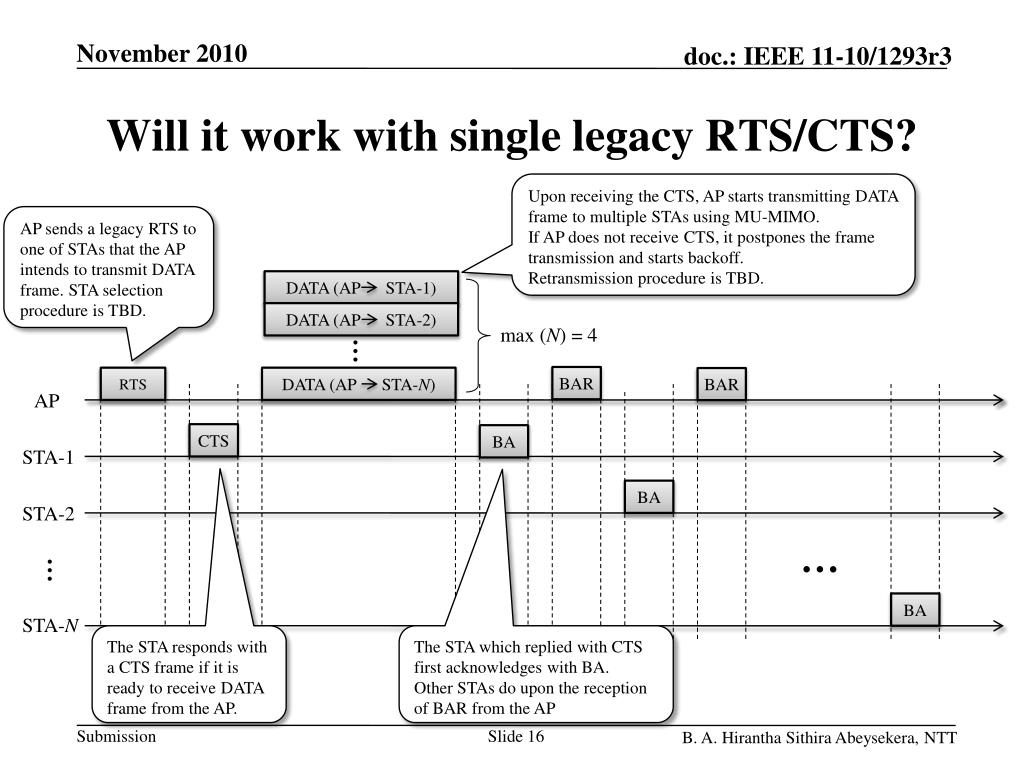 November 2010

doc.: IEEE 11-10/1293r3

Will it work with single legacy RTS/CTS?

AP sends a legacy RTS to one of STAs that the AP intends to transmit DATA frame. STA selection procedure is TBD.

Upon receiving the CTS, AP starts transmitting DATA frame to multiple STAs using MU-MIMO.
If AP does not receive CTS, it postpones the frame transmission and starts backoff.
Retransmission procedure is TBD.

DATA (AP→ STA-1)

DATA (AP→ STA-2)

⋮

DATA (AP → STA-$N$)

max ($N$) = 4

RTS

BAR

BAR

AP

CTS

BA

STA-1

BA

STA-2

⋮

…

BA

STA-$N$

The STA responds with a CTS frame if it is ready to receive DATA frame from the AP.

The STA which replied with CTS first acknowledges with BA.
Other STAs do upon the reception of BAR from the AP

Submission

Slide 16

B. A. Hirantha Sithira Abeysekera, NTT